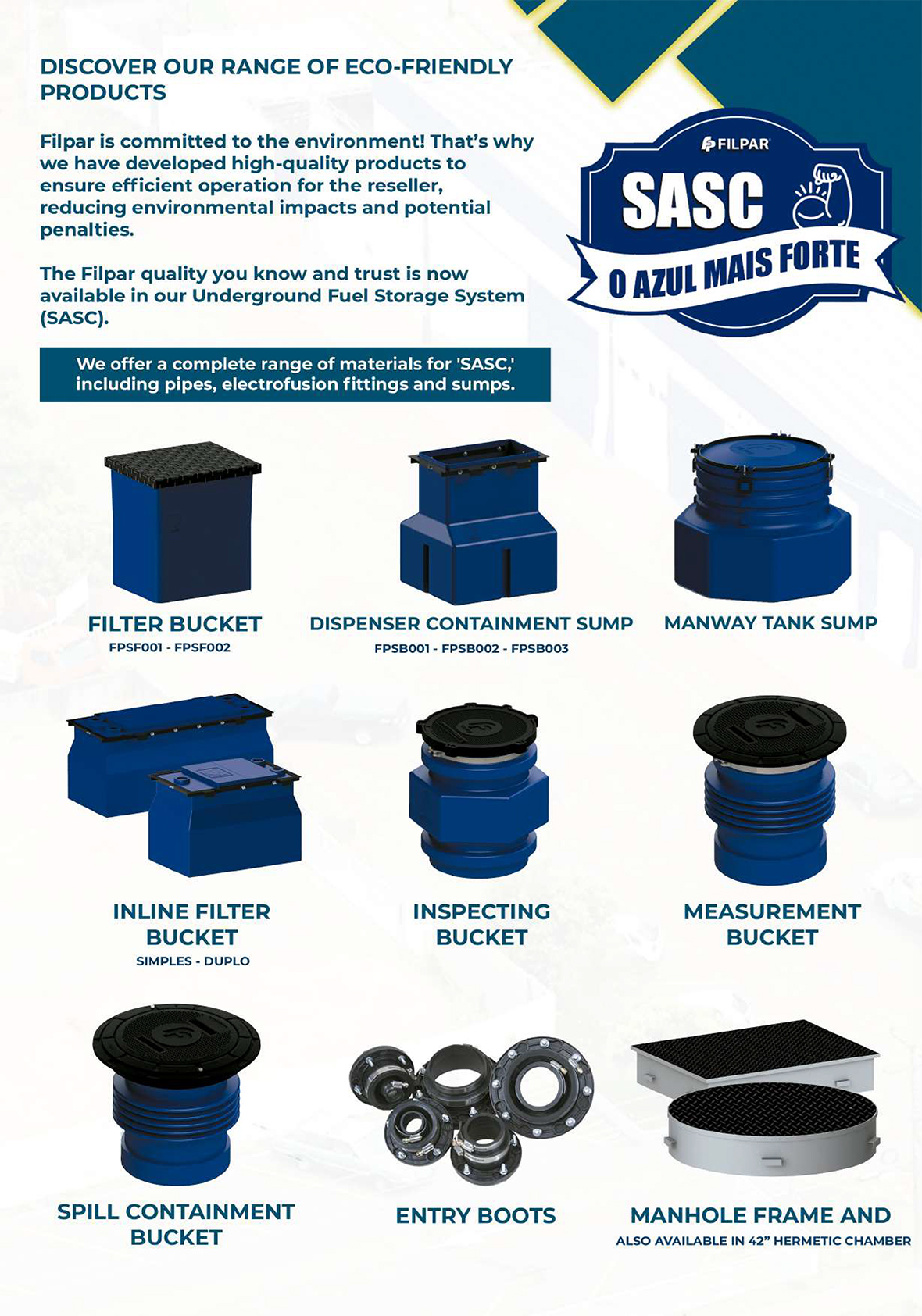 DISCOVER OUR RANGE OF ECO-FRIENDLY PRODUCTS

Filpar is committed to the environment! That's why we have developed high-quality products to ensure efficient operation for the reseller, reducing environmental impacts and potential penalties.

The Filpar quality you know and trust is now available in our Underground Fuel Storage System (SASC).

We offer a complete range of materials for 'SASC,' including pipes, electrofusion fittings and sumps.

FILPAR
SASC
O AZUL MAIS FORTE

FILTER BUCKET
FPSF001 - FPSF002

DISPENSER CONTAINMENT SUMP
FPSB001 - FPSB002 - FPSB003

MANWAY TANK SUMP

INLINE FILTER BUCKET
SIMPLES - DUPLO

INSPECTING BUCKET

MEASUREMENT BUCKET

SPILL CONTAINMENT BUCKET

ENTRY BOOTS

MANHOLE FRAME AND
ALSO AVAILABLE IN 42" HERMETIC CHAMBER